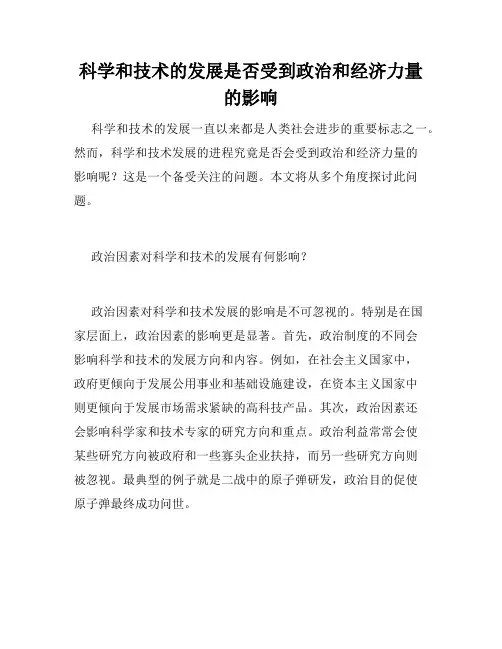 科学和技术的发展是否受到政治和经济力量的影响

科学和技术的发展一直以来都是人类社会进步的重要标志之一。然而，科学和技术发展的进程究竟是否会受到政治和经济力量的影响呢？这是一个备受关注的问题。本文将从多个角度探讨此问题。

政治因素对科学和技术的发展有何影响？

政治因素对科学和技术发展的影响是不可忽视的。特别是在国家层面上，政治因素的影响更是显著。首先，政治制度的不同会影响科学和技术的发展方向和内容。例如，在社会主义国家中，政府更倾向于发展公用事业和基础设施建设，在资本主义国家中则更倾向于发展市场需求紧缺的高科技产品。其次，政治因素还会影响科学家和技术专家的研究方向和重点。政治利益常常会使某些研究方向被政府和一些寡头企业扶持，而另一些研究方向则被忽视。最典型的例子就是二战中的原子弹研发，政治目的促使原子弹最终成功问世。